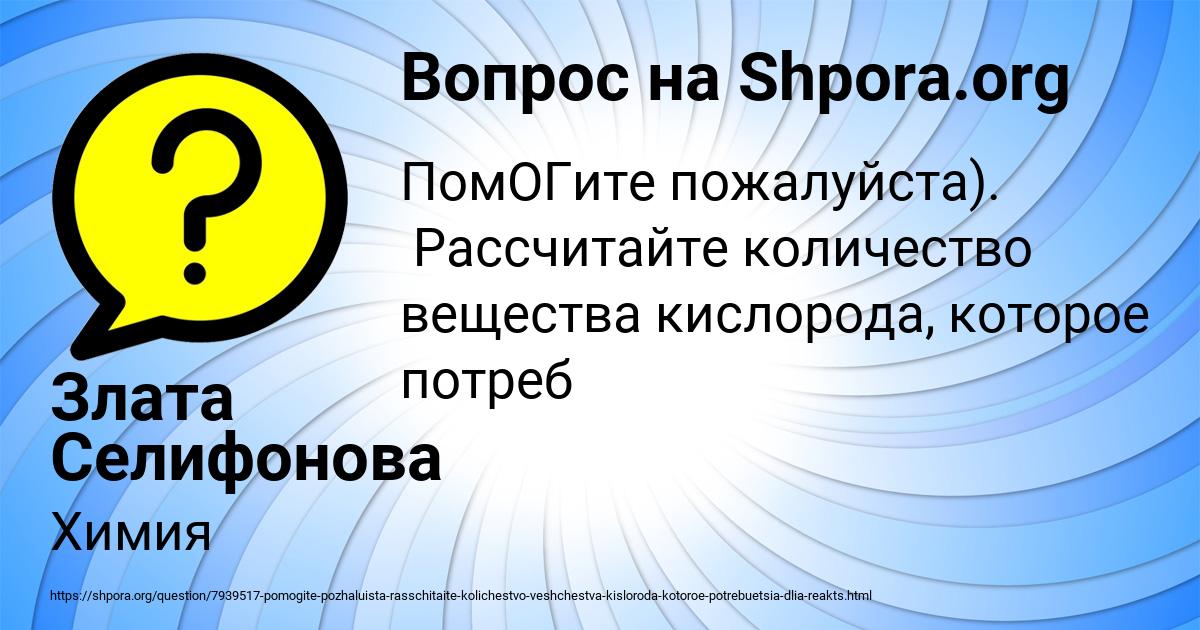 Вопрос на Shpora.org

ПомОГите пожалуйста).
Рассчитайте количество вещества кислорода, которое потреб

Злата Селифонова

Химия

https://shpora.org/question/7939517-pomogite-pozhaluista-rasschitaite-kolichestvo-veshchestva-kisloroda-kotoroe-potrebuetsia-dlia-reakts.html